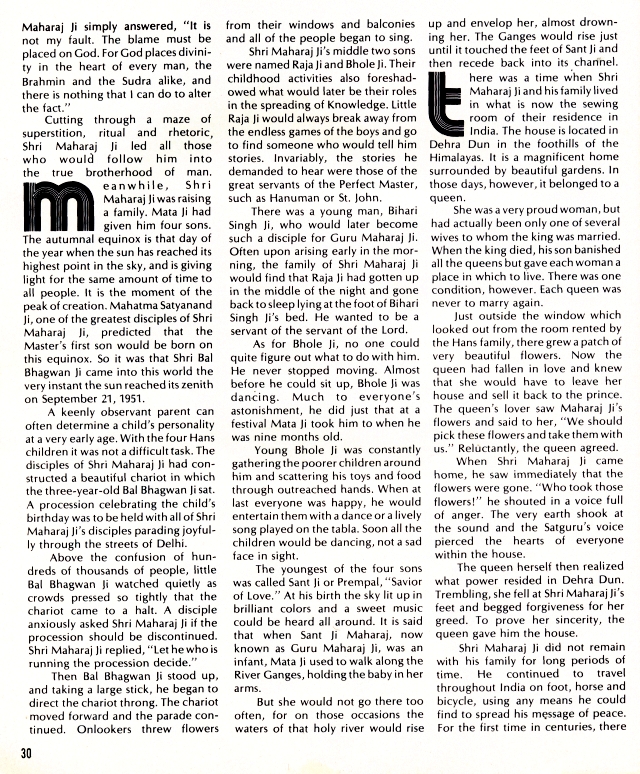 Maharaj Ji simply answered, "It is not my fault. The blame must be placed on God. For God places divinity in the heart of every man, the Brahmin and the Sudra alike, and there is nothing that I can do to alter the fact."

Cutting through a maze of superstition, ritual and rhetoric, Shri Maharaj Ji led all those who would follow him into the true brotherhood of man.

meanwhile, Shri Maharaj Ji was raising a family. Mata Ji had given him four sons. The autumnal equinox is that day of the year when the sun has reached its highest point in the sky, and is giving light for the same amount of time to all people. It is the moment of the peak of creation. Mahatma Satyanand Ji, one of the greatest disciples of Shri Maharaj Ji, predicted that the Master's first son would be born on this equinox. So it was that Shri Bal Bhagwan Ji came into this world the very instant the sun reached its zenith on September 21, 1951.

A keenly observant parent can often determine a child's personality at a very early age. With the four Hans children it was not a difficult task. The disciples of Shri Maharaj Ji had constructed a beautiful chariot in which the three-year-old Bal Bhagwan Ji sat. A procession celebrating the child's birthday was to be held with all of Shri Maharaj Ji's disciples parading joyfully through the streets of Delhi.

Above the confusion of hundreds of thousands of people, little Bal Bhagwan Ji watched quietly as crowds pressed so tightly that the chariot came to a halt. A disciple anxiously asked Shri Maharaj Ji if the procession should be discontinued. Shri Maharaj Ji replied, "Let he who is running the procession decide."

Then Bal Bhagwan Ji stood up, and taking a large stick, he began to direct the chariot throng. The chariot moved forward and the parade continued. Onlookers threw flowers from their windows and balconies and all of the people began to sing.

Shri Maharaj Ji's middle two sons were named Raja Ji and Bhole Ji. Their childhood activities also foreshadowed what would later be their roles in the spreading of Knowledge. Little Raja Ji would always break away from the endless games of the boys and go to find someone who would tell him stories. Invariably, the stories he demanded to hear were those of the great servants of the Perfect Master, such as Hanuman or St. John.

There was a young man, Bihari Singh Ji, who would later become such a disciple for Guru Maharaj Ji. Often upon arising early in the morning, the family of Shri Maharaj Ji would find that Raja Ji had gotten up in the middle of the night and gone back to sleep lying at the foot of Bihari Singh Ji's bed. He wanted to be a servant of the servant of the Lord.

As for Bhole Ji, no one could quite figure out what to do with him. He never stopped moving. Almost before he could sit up, Bhole Ji was dancing. Much to everyone's astonishment, he did just that at a festival Mata Ji took him to when he was nine months old.

Young Bhole Ji was constantly gathering the poorer children around him and scattering his toys and food through outreached hands. When at last everyone was happy, he would entertain them with a dance or a lively song played on the tabla. Soon all the children would be dancing, not a sad face in sight.

The youngest of the four sons was called Sant Ji or Prempal, "Savior of Love." At his birth the sky lit up in brilliant colors and a sweet music could be heard all around. It is said that when Sant Ji Maharaj, now known as Guru Maharaj Ji, was an infant, Mata Ji used to walk along the River Ganges, holding the baby in her arms.

But she would not go there too often, for on those occasions the waters of that holy river would rise up and envelop her, almost drowning her. The Ganges would rise just until it touched the feet of Sant Ji and then recede back into its channel.

there was a time when Shri Maharaj Ji and his family lived in what is now the sewing room of their residence in India. The house is located in Dehra Dun in the foothills of the Himalayas. It is a magnificent home surrounded by beautiful gardens. In those days, however, it belonged to a queen.

She was a very proud woman, but had actually been only one of several wives to whom the king was married. When the king died, his son banished all the queens but gave each woman a place in which to live. There was one condition, however. Each queen was never to marry again.

Just outside the window which looked out from the room rented by the Hans family, there grew a patch of very beautiful flowers. Now the queen had fallen in love and knew that she would have to leave her house and sell it back to the prince. The queen's lover saw Maharaj Ji's flowers and said to her, "We should pick these flowers and take them with us." Reluctantly, the queen agreed.

When Shri Maharaj Ji came home, he saw immediately that the flowers were gone. "Who took those flowers!" he shouted in a voice full of anger. The very earth shook at the sound and the Satguru's voice pierced the hearts of everyone within the house.

The queen herself then realized what power resided in Dehra Dun. Trembling, she fell at Shri Maharaj Ji's feet and begged forgiveness for her greed. To prove her sincerity, the queen gave him the house.

Shri Maharaj Ji did not remain with his family for long periods of time. He continued to travel throughout India on foot, horse and bicycle, using any means he could find to spread his message of peace. For the first time in centuries, there

30